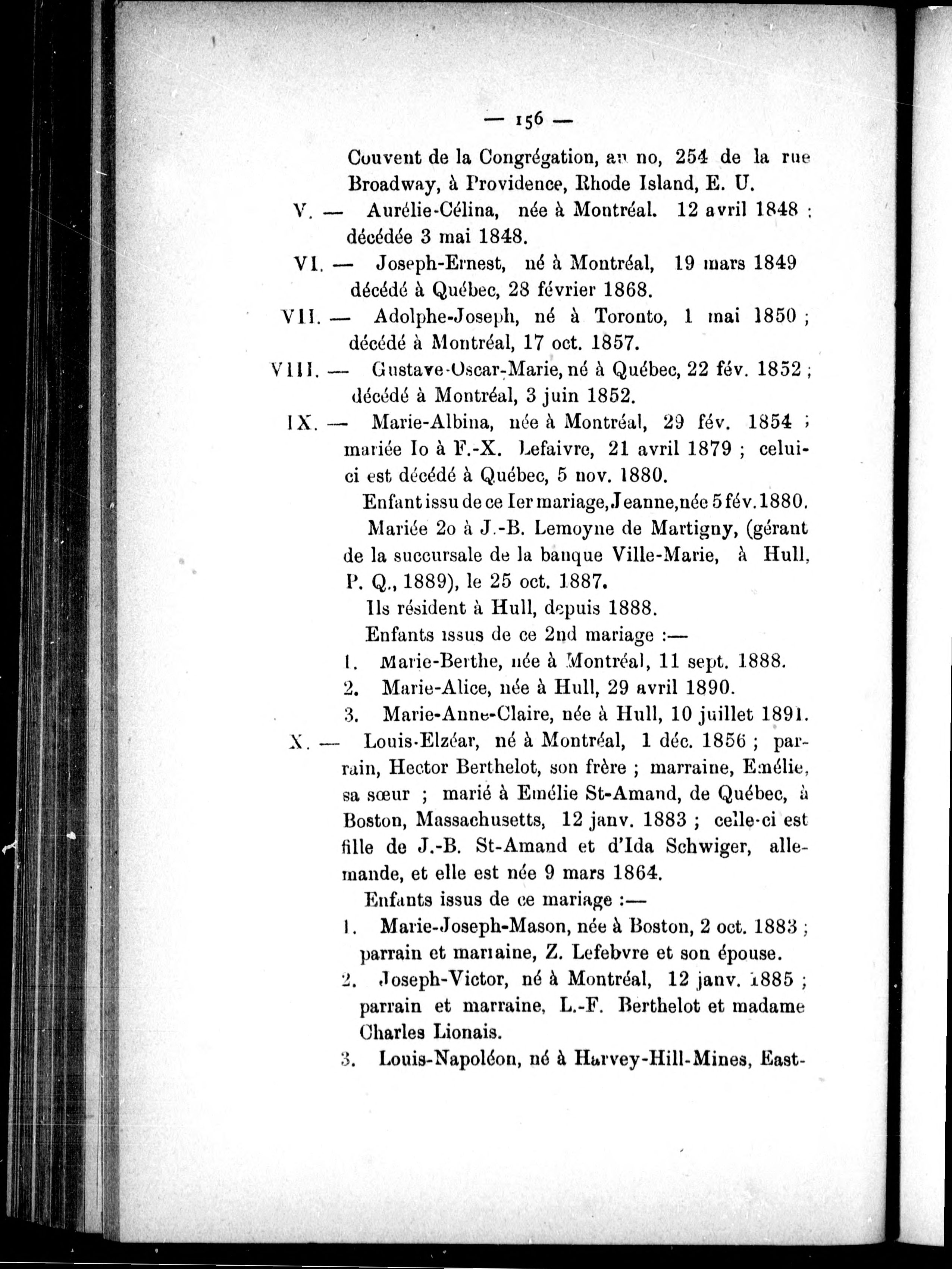 — 156 —

Couvent de la Congrégation, au no, 254 de la rue Broadway, à Providence, Rhode Island, E. U.

V. — Aurélie-Célina, née à Montréal. 12 avril 1848 ; décédée 3 mai 1848.

VI. — Joseph-Ernest, né à Montréal, 19 mars 1849 décédé à Québec, 28 février 1868.

VII. — Adolphe-Joseph, né à Toronto, 1 mai 1850 ; décédé à Montréal, 17 oct. 1857.

VIII. — Gustave-Oscar-Marie, né à Québec, 22 fév. 1852 ; décédé à Montréal, 3 juin 1852.

IX. — Marie-Albina, née à Montréal, 29 fév. 1854 ; mariée Io à F.-X. Lefaivre, 21 avril 1879 ; celui-ci est décédé à Québec, 5 nov. 1880.

Enfant issu de ce Ier mariage, Jeanne, née 5 fév. 1880.

Mariée 2o à J.-B. Lemoyne de Martigny, (gérant de la succursale de la banque Ville-Marie, à Hull, P. Q., 1889), le 25 oct. 1887.

Ils résident à Hull, depuis 1888.

Enfants issus de ce 2nd mariage :—

1. Marie-Berthe, née à Montréal, 11 sept. 1888.

2. Marie-Alice, née à Hull, 29 avril 1890.

3. Marie-Anne-Claire, née à Hull, 10 juillet 1891.

X. — Louis-Elzéar, né à Montréal, 1 déc. 1856 ; parrain, Hector Berthelot, son frère ; marraine, Emélie, sa sœur ; marié à Emélie St-Amand, de Québec, à Boston, Massachusetts, 12 janv. 1883 ; celle-ci est fille de J.-B. St-Amand et d'Ida Schwiger, allemande, et elle est née 9 mars 1864.

Enfants issus de ce mariage :—

1. Marie-Joseph-Mason, née à Boston, 2 oct. 1883 ; parrain et marraine, Z. Lefebvre et son épouse.

2. Joseph-Victor, né à Montréal, 12 janv. 1885 ; parrain et marraine, L.-F. Berthelot et madame Charles Lionais.

3. Louis-Napoléon, né à Harvey-Hill-Mines, East-